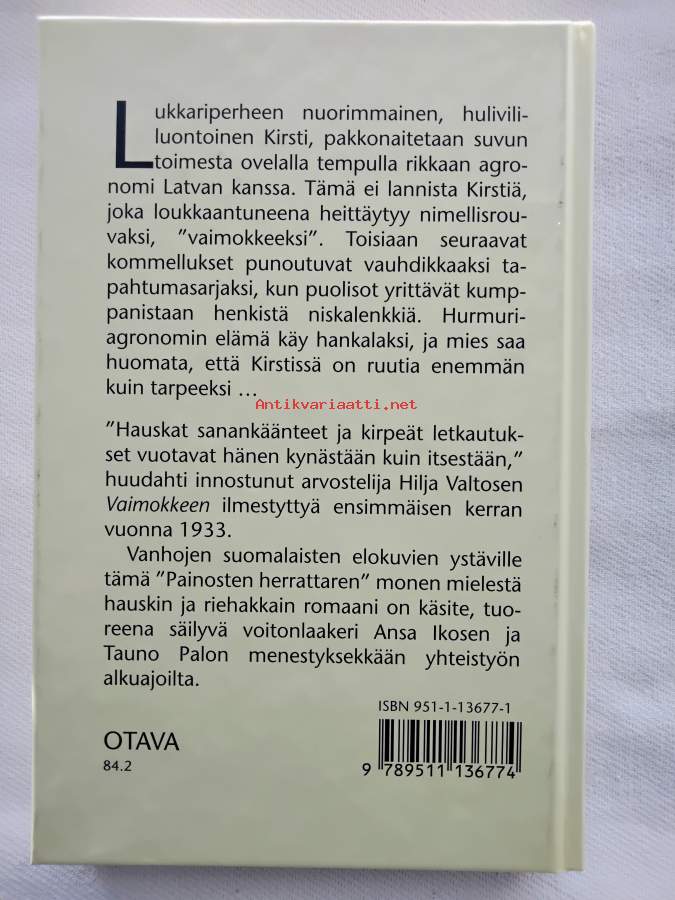 Lukkariperheen nuorimmainen, hulivililuontoinen Kirsti, pakkonaitetaan suvun toimesta ovelalla tempulla rikkaan agronomi Latvan kanssa. Tämä ei lannista Kirstiä, joka loukkaantuneena heittäytyy nimellisrouvaksi, "vaimokkeeksi". Toisiaan seuraavat kommellukset punoutuvat vauhdikkaaksi tapahtumasarjaksi, kun puolisot yrittävät kumppanistaan henkistä niskalenkkiä. Hurmuriagronomin elämä käy hankalaksi, ja mies saa huomata, että Kirstissä on ruutia enemmän kuin tarpeeksi ...

"Hauskat sanankäänteet ja kirpeät letkautukset vuotavat hänen kynästään kuin itsestään," huudahti innostunut arvostelija Hilja Valtosen Vaimokkeen ilmestyttyä ensimmäisen kerran vuonna 1933.

Vanhojen suomalaisten elokuvien ystäville tämä "Painosten herrattaren" monen mielestä hauskin ja riehakkain romaani on käsite, tuoreena säilyvä voitonlaakeri Ansa Ikosen ja Tauno Palon menestyksekkään yhteistyön alkuajoilta.

ISBN 951-1-13677-1

OTAVA
84.2

9 789511 136774

Antikvariaatti.net